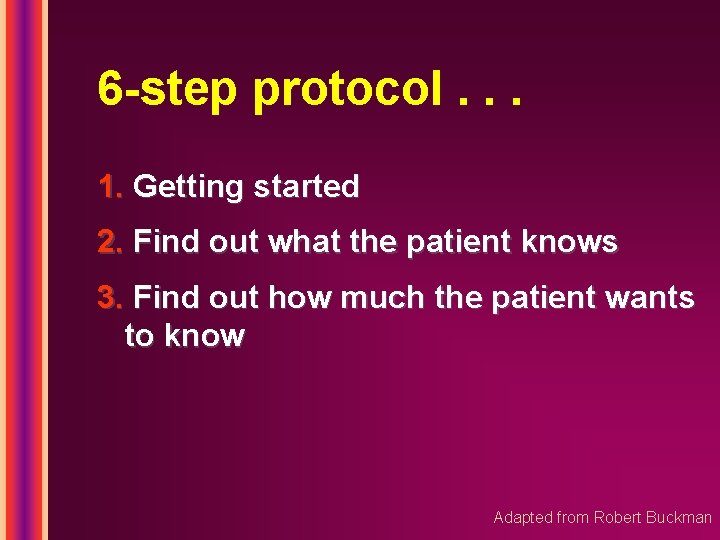 6-step protocol . . .

1. Getting started

2. Find out what the patient knows

3. Find out how much the patient wants to know

Adapted from Robert Buckman